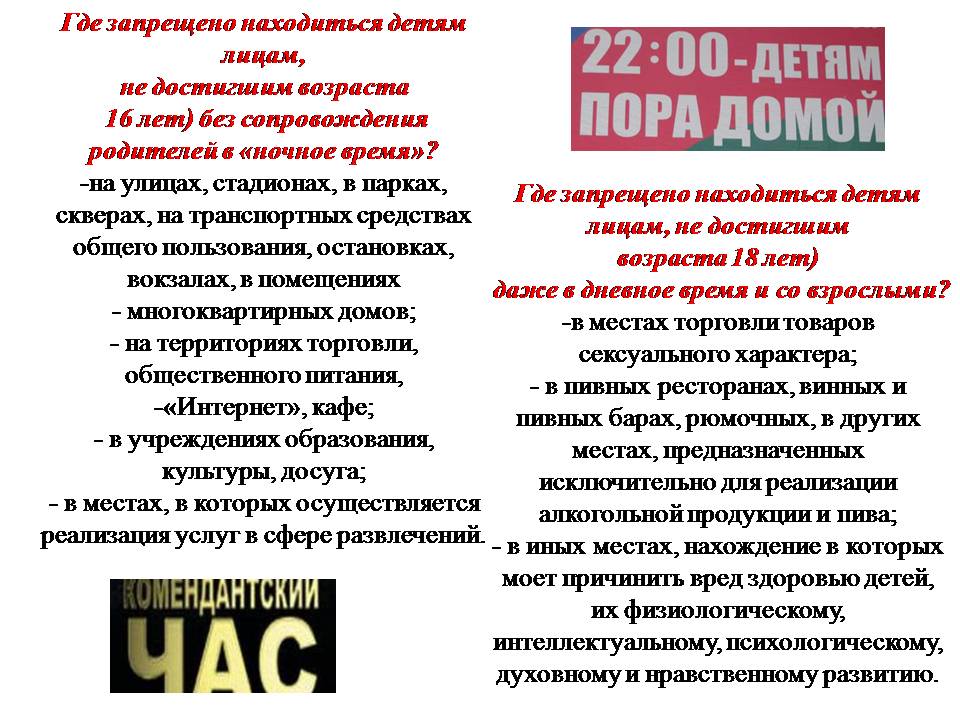 Где запрещено находиться детям лицам, не достигшим возраста 16 лет) без сопровождения родителей в «ночное время»?

-на улицах, стадионах, в парках, скверах, на транспортных средствах общего пользования, остановках, вокзалах, в помещениях

- многоквартирных домов;

- на территориях торговли, общественного питания,

-«Интернет», кафе;

- в учреждениях образования, культуры, досуга;

- в местах, в которых осуществляется реализация услуг в сфере развлечений.

КОМЕНДАНТСКИЙ ЧАС

22:00-ДЕТЯМ ПОРА ДОМОЙ

Где запрещено находиться детям лицам, не достигшим возраста 18 лет) даже в дневное время и со взрослыми?

-в местах торговли товаров сексуального характера;

- в пивных ресторанах, винных и пивных барах, рюмочных, в других местах, предназначенных исключительно для реализации алкогольной продукции и пива;

- в иных местах, нахождение в которых моет причинить вред здоровью детей, их физиологическому, интеллектуальному, психологическому, духовному и нравственному развитию.